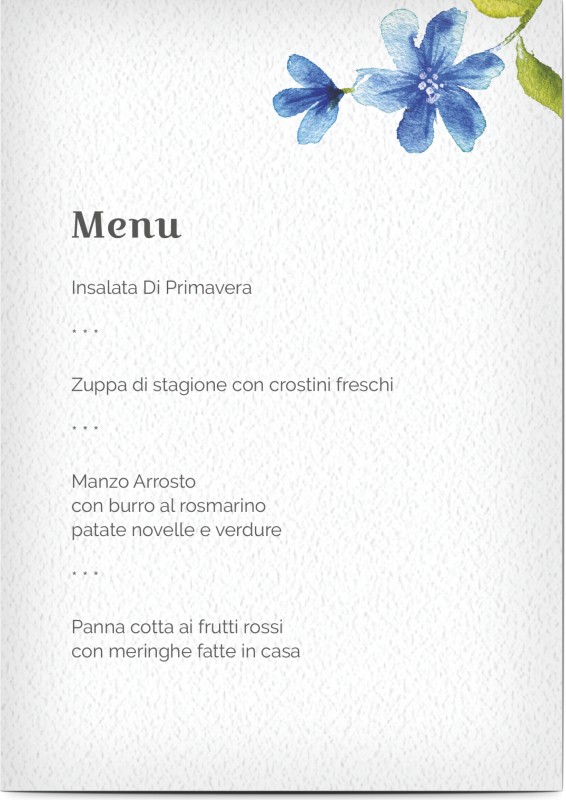 Menu

Insalata Di Primavera

* * *

Zuppa di stagione con crostini freschi

* * *

Manzo Arrosto
con burro al rosmarino
patate novelle e verdure

* * *

Panna cotta ai frutti rossi
con meringhe fatte in casa